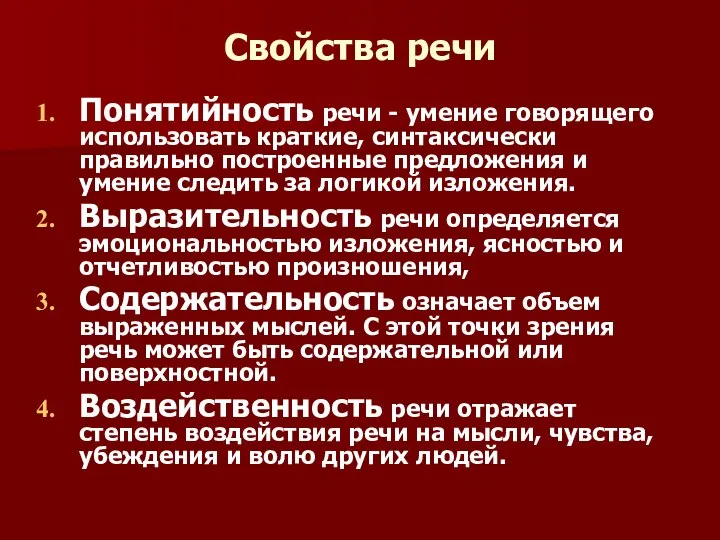 Свойства речи

1. Понятийность речи - умение говорящего использовать краткие, синтаксически правильно построенные предложения и умение следить за логикой изложения.
2. Выразительность речи определяется эмоциональностью изложения, ясностью и отчетливостью произношения,
3. Содержательность означает объем выраженных мыслей. С этой точки зрения речь может быть содержательной или поверхностной.
4. Воздейственность речи отражает степень воздействия речи на мысли, чувства, убеждения и волю других людей.